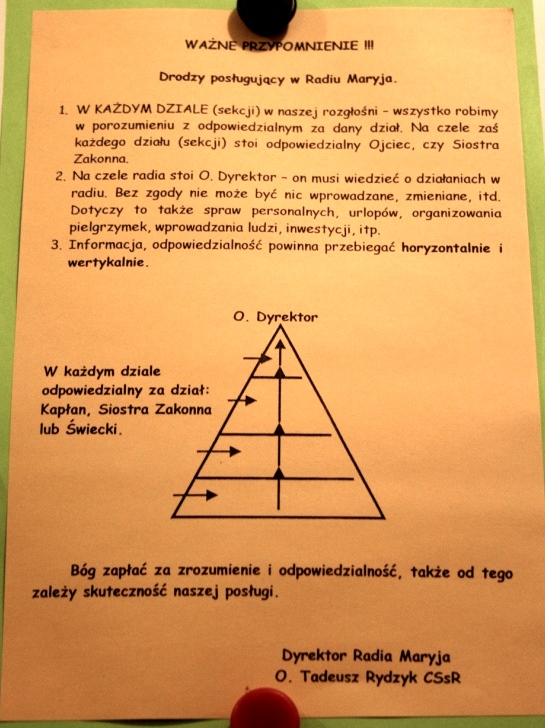 WAŻNE PRZYPOMNIENIE !!!

Drodzy posługujący w Radiu Maryja.

1. W KAŻDYM DZIALE (sekcji) w naszej rozgłośni - wszystko robimy w porozumieniu z odpowiedzialnym za dany dział. Na czele zaś każdego działu (sekcji) stoi odpowiedzialny Ojciec, czy Siostra Zakonna.
2. Na czele radia stoi O. Dyrektor - on musi wiedzieć o działaniach w radiu. Bez zgody nie może być nic wprowadzane, zmieniane, itd. Dotyczy to także spraw personalnych, urlopów, organizowania pielgrzymek, wprowadzania ludzi, inwestycji, itp.
3. Informacja, odpowiedzialność powinna przebiegać horyzontalnie i wertykalnie.

O. Dyrektor

W każdym dziale odpowiedzialny za dział: Kapłan, Siostra Zakonna lub Świecki.

Bóg zapłać za zrozumienie i odpowiedzialność, także od tego zależy skuteczność naszej posługi.

Dyrektor Radia Maryja
O. Tadeusz Rydzyk CSsR